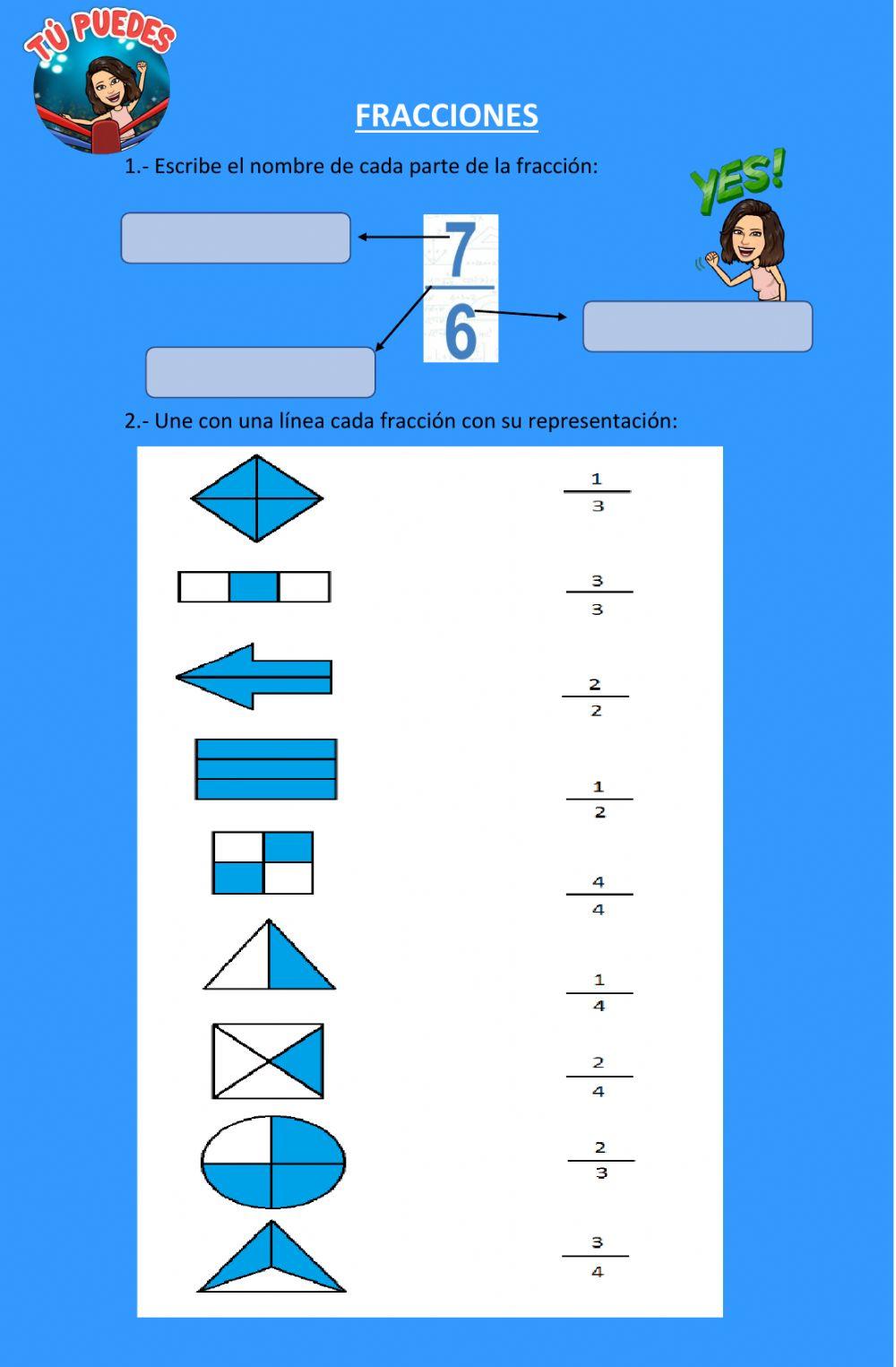 TÚ PUEDES

FRACCIONES

1.- Escribe el nombre de cada parte de la fracción:

YES!

$\frac{7}{6}$

2.- Une con una línea cada fracción con su representación:

$\frac{1}{3}$

$\frac{3}{3}$

$\frac{2}{2}$

$\frac{1}{2}$

$\frac{4}{4}$

$\frac{1}{4}$

$\frac{2}{4}$

$\frac{2}{3}$

$\frac{3}{4}$